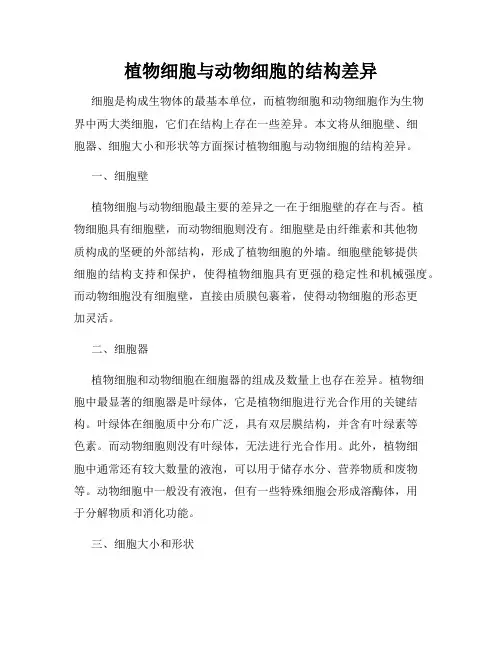 植物细胞与动物细胞的结构差异

细胞是构成生物体的最基本单位，而植物细胞和动物细胞作为生物界中两大类细胞，它们在结构上存在一些差异。本文将从细胞壁、细胞器、细胞大小和形状等方面探讨植物细胞与动物细胞的结构差异。

一、细胞壁

植物细胞与动物细胞最主要的差异之一在于细胞壁的存在与否。植物细胞具有细胞壁，而动物细胞则没有。细胞壁是由纤维素和其他物质构成的坚硬的外部结构，形成了植物细胞的外墙。细胞壁能够提供细胞的结构支持和保护，使得植物细胞具有更强的稳定性和机械强度。而动物细胞没有细胞壁，直接由质膜包裹着，使得动物细胞的形态更加灵活。

二、细胞器

植物细胞和动物细胞在细胞器的组成及数量上也存在差异。植物细胞中最显著的细胞器是叶绿体，它是植物细胞进行光合作用的关键结构。叶绿体在细胞质中分布广泛，具有双层膜结构，并含有叶绿素等色素。而动物细胞则没有叶绿体，无法进行光合作用。此外，植物细胞中通常还有较大数量的液泡，可以用于储存水分、营养物质和废物等。动物细胞中一般没有液泡，但有一些特殊细胞会形成溶酶体，用于分解物质和消化功能。

三、细胞大小和形状